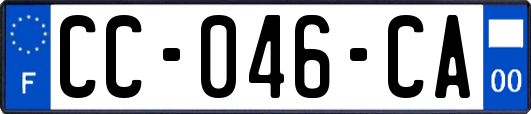 F
CC-046-CA
00